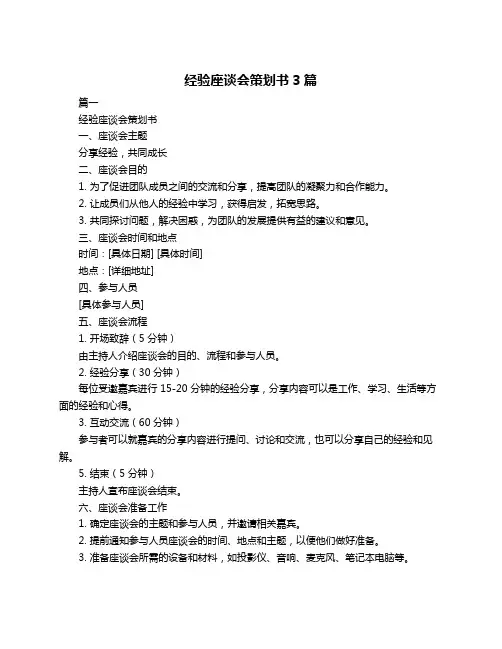 经验座谈会策划书 3 篇

篇一

经验座谈会策划书

一、座谈会主题

分享经验，共同成长

二、座谈会目的

1. 为了促进团队成员之间的交流和分享，提高团队的凝聚力和合作能力。

2. 让成员们从他人的经验中学习，获得启发，拓宽思路。

3. 共同探讨问题，解决困惑，为团队的发展提供有益的建议和意见。

三、座谈会时间和地点

时间：[具体日期] [具体时间]

地点：[详细地址]

四、参与人员

[具体参与人员]

五、座谈会流程

1. 开场致辞（5 分钟）

由主持人介绍座谈会的目的、流程和参与人员。

2. 经验分享（30 分钟）

每位受邀嘉宾进行 15-20 分钟的经验分享，分享内容可以是工作、学习、生活等方面的经验和心得。

3. 互动交流（60 分钟）

参与者可以就嘉宾的分享内容进行提问、讨论和交流，也可以分享自己的经验和见解。

5. 结束（5 分钟）

主持人宣布座谈会结束。

六、座谈会准备工作

1. 确定座谈会的主题和参与人员，并邀请相关嘉宾。

2. 提前通知参与人员座谈会的时间、地点和主题，以便他们做好准备。

3. 准备座谈会所需的设备和材料，如投影仪、音响、麦克风、笔记本电脑等。